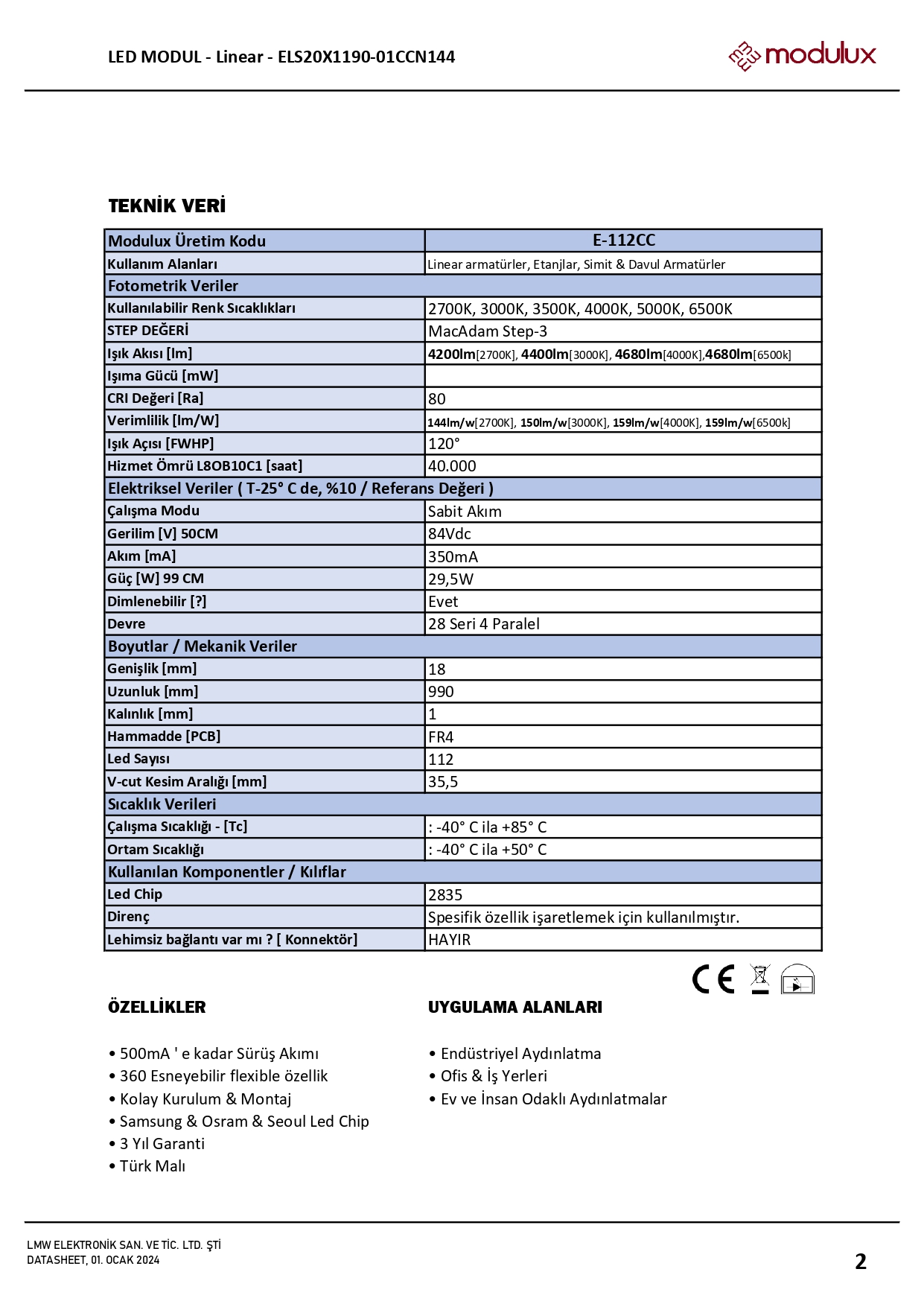 LED MODUL - Linear - ELS20X1190-01CCN144

modulux

TEKNİK VERİ

| Modulux Üretim Kodu | E-112CC |
|---|---|
| Kullanım Alanları | Linear armatürler, Etanjlar, Simit & Davul Armatürler |
| Fotometrik Veriler | |
| Kullanılabilir Renk Sıcaklıkları | 2700K, 3000K, 3500K, 4000K, 5000K, 6500K |
| STEP DEĞERİ | MacAdam Step-3 |
| Işık Akısı [lm] | 4200lm[2700K], 4400lm[3000K], 4680lm[4000K],4680lm[6500k] |
| Işıma Gücü [mW] | |
| CRI Değeri [Ra] | 80 |
| Verimlilik [lm/W] | 144lm/w[2700K], 150lm/w[3000K], 159lm/w[4000K], 159lm/w[6500k] |
| Işık Açısı [FWHP] | 120° |
| Hizmet Ömrü L8OB10C1 [saat] | 40.000 |
| Elektriksel Veriler ( T-25° C de, %10 / Referans Değeri ) | |
| Çalışma Modu | Sabit Akım |
| Gerilim [V] 50CM | 84Vdc |
| Akım [mA] | 350mA |
| Güç [W] 99 CM | 29,5W |
| Dimlenebilir [?] | Evet |
| Devre | 28 Seri 4 Paralel |
| Boyutlar / Mekanik Veriler | |
| Genişlik [mm] | 18 |
| Uzunluk [mm] | 990 |
| Kalınlık [mm] | 1 |
| Hammadde [PCB] | FR4 |
| Led Sayısı | 112 |
| V-cut Kesim Aralığı [mm] | 35,5 |
| Sıcaklık Verileri | |
| Çalışma Sıcaklığı - [Tc] | : -40° C ila +85° C |
| Ortam Sıcaklığı | : -40° C ila +50° C |
| Kullanılan Komponentler / Kılıflar | |
| Led Chip | 2835 |
| Direnç | Spesifik özellik işaretlemek için kullanılmıştır. |
| Lehimsiz bağlantı var mı ? [ Konnektör] | HAYIR |

CE

ÖZELLİKLER

• 500mA ' e kadar Sürüş Akımı
• 360 Esneyebilir flexible özellik
• Kolay Kurulum & Montaj
• Samsung & Osram & Seoul Led Chip
• 3 Yıl Garanti
• Türk Malı

UYGULAMA ALANLARI

• Endüstriyel Aydınlatma
• Ofis & İş Yerleri
• Ev ve İnsan Odaklı Aydınlatmalar

LMW ELEKTRONİK SAN. VE TİC. LTD. ŞTİ
DATASHEET, 01. OCAK 2024

2